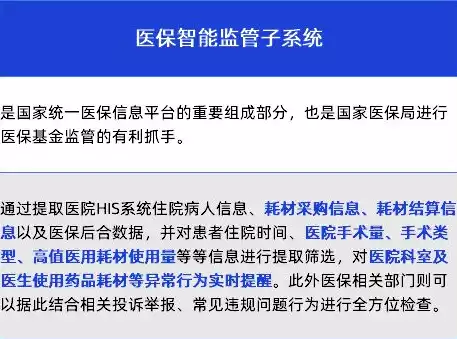 医保智能监管子系统

是国家统一医保信息平台的重要组成部分，也是国家医保局进行医保基金监管的有利抓手。

通过提取医院HIS系统住院病人信息、耗材采购信息、耗材结算信息以及医保后合数据，并对患者住院时间、医院手术量、手术类型、高值医用耗材使用量等等信息进行提取筛选，对医院科室及医生使用药品耗材等异常行为实时提醒。此外医保相关部门则可以据此结合相关投诉举报、常见违规问题行为进行全方位检查。